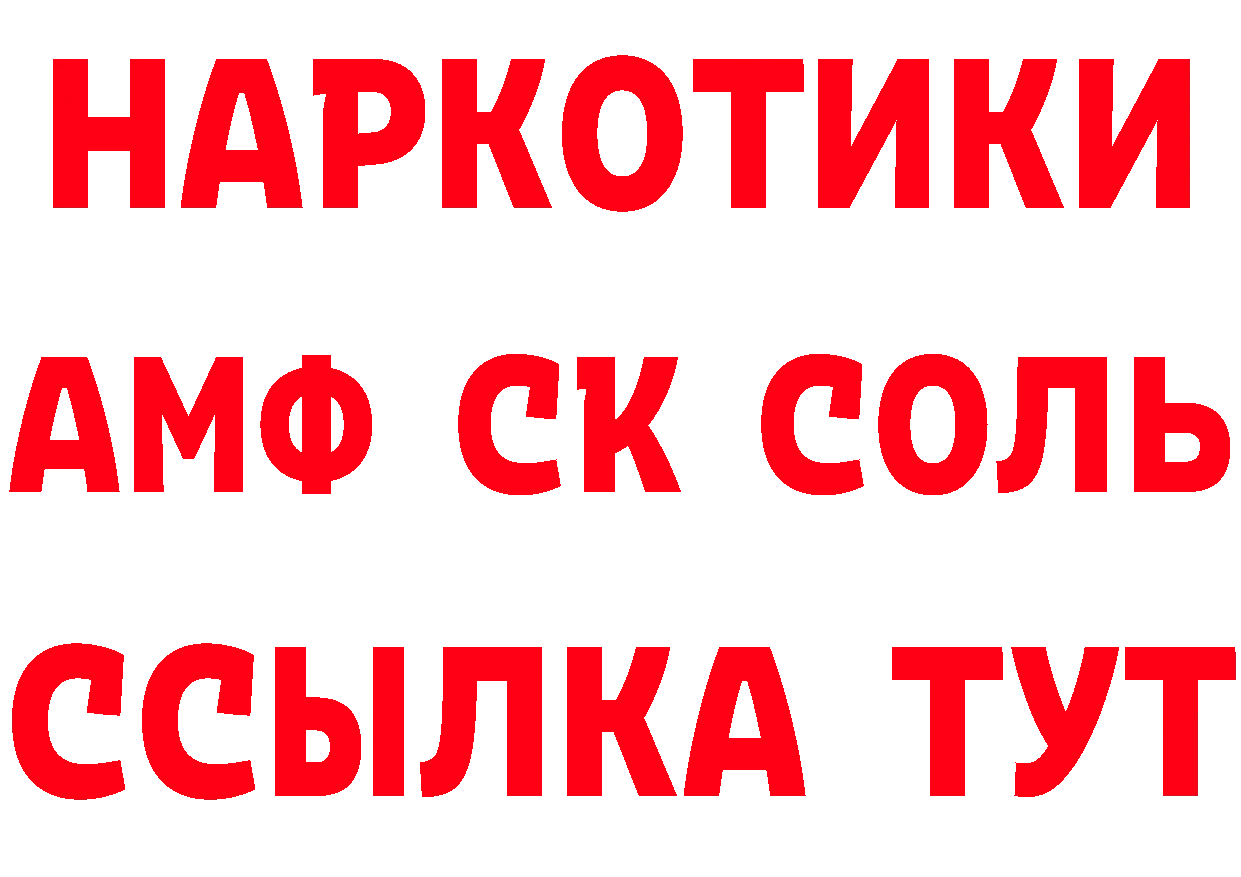 НАРКОТИКИ
АМФ СК СОЛЬ
ССЫЛКА ТУТ